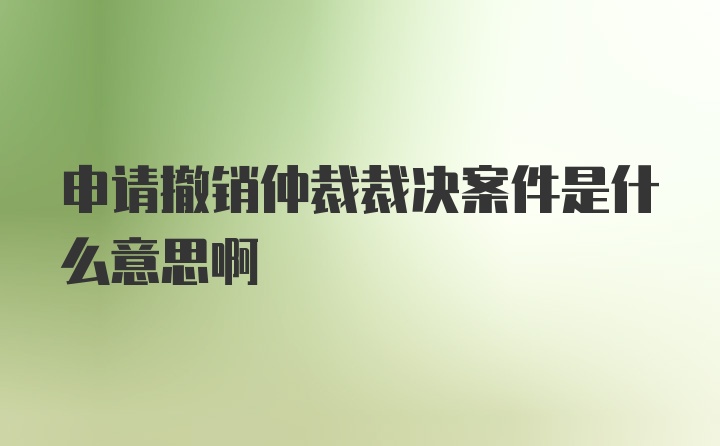 申请撤销仲裁裁决案件是什么意思啊